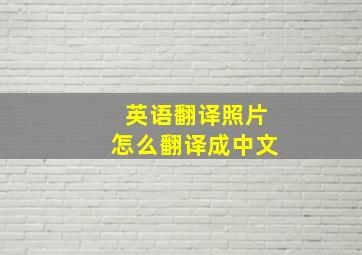 英语翻译照片
怎么翻译成中文